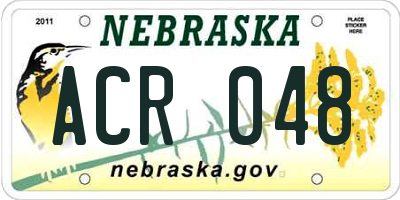 2011

NEBRASKA

PLACE STICKER HERE

ACR 048

nebraska.gov